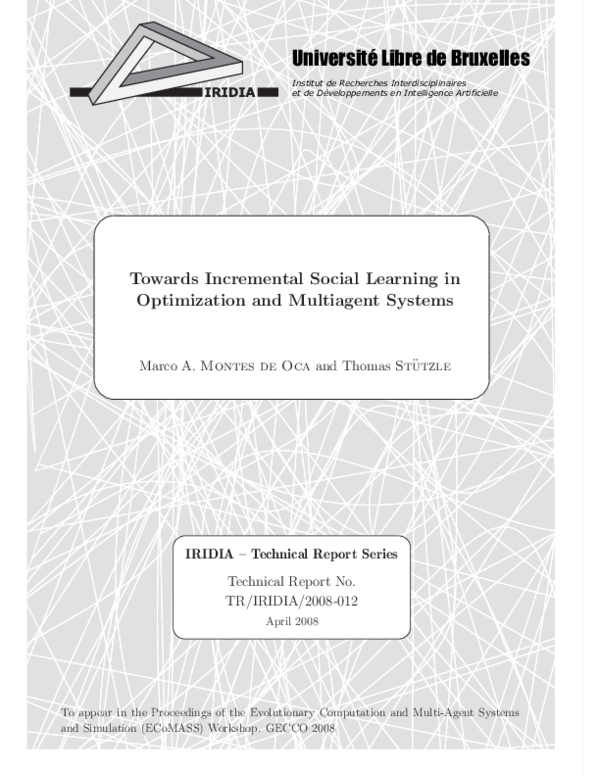 IRIDIA

Université Libre de Bruxelles

Institut de Recherches Interdisciplinaires et de Développements en Intelligence Artificielle

Towards Incremental Social Learning in Optimization and Multiagent Systems

Marco A. Montes de Oca and Thomas Stützle

IRIDIA – Technical Report Series

Technical Report No. TR/IRIDIA/2008-012

April 2008

To appear in the Proceedings of the Evolutionary Computation and Multi-Agent Systems and Simulation (ECoMASS) Workshop. GECCO 2008